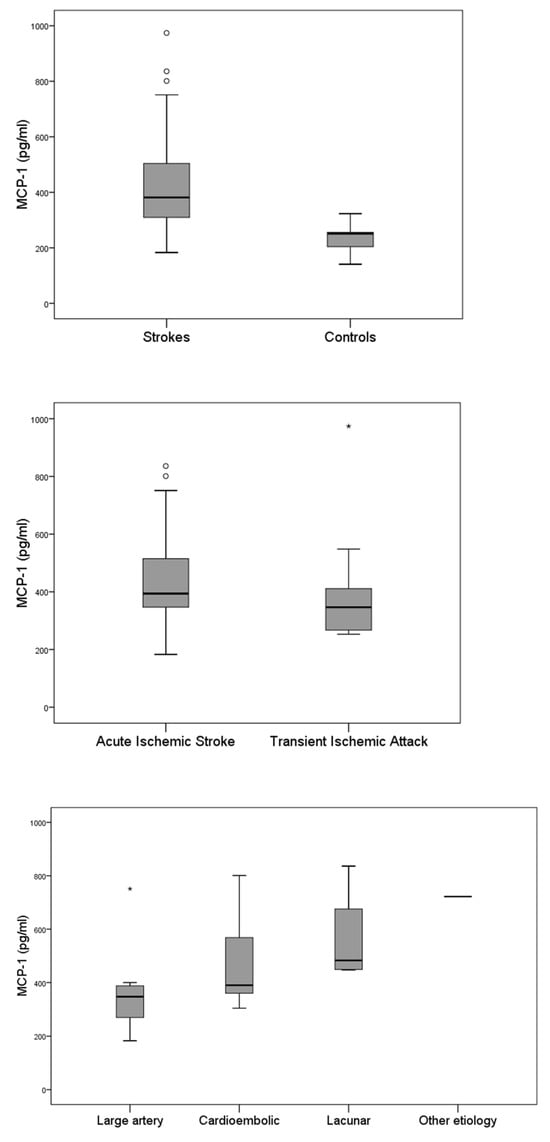 MCP-1 (pg/ml)

1000
800
600
400
200
0

Strokes
Controls

MCP-1 (pg/ml)

1000
800
600
400
200
0

Acute Ischemic Stroke
Transient Ischemic Attack

MCP-1 (pg/ml)

1000
800
600
400
200
0

Large artery
Cardioembolic
Lacunar
Other etiology